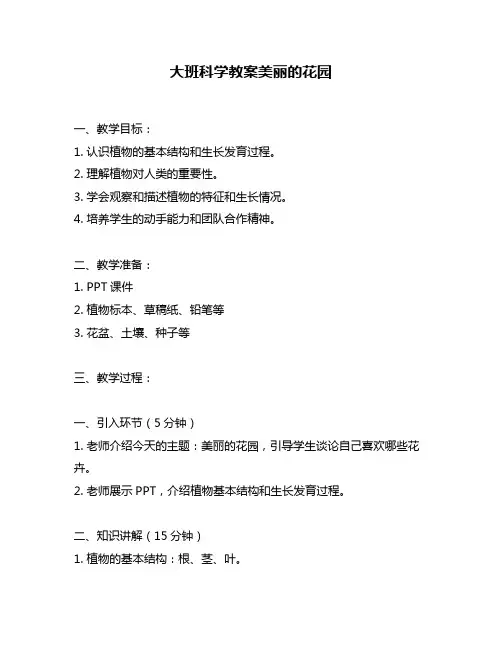 大班科学教案美丽的花园

一、教学目标：
1. 认识植物的基本结构和生长发育过程。
2. 理解植物对人类的重要性。
3. 学会观察和描述植物的特征和生长情况。
4. 培养学生的动手能力和团队合作精神。

二、教学准备：
1. PPT 课件
2. 植物标本、草稿纸、铅笔等
3. 花盆、土壤、种子等

三、教学过程：

一、引入环节（5 分钟）
1. 老师介绍今天的主题：美丽的花园，引导学生谈论自己喜欢哪些花卉。
2. 老师展示 PPT，介绍植物基本结构和生长发育过程。

二、知识讲解（15 分钟）
1. 植物的基本结构：根、茎、叶。